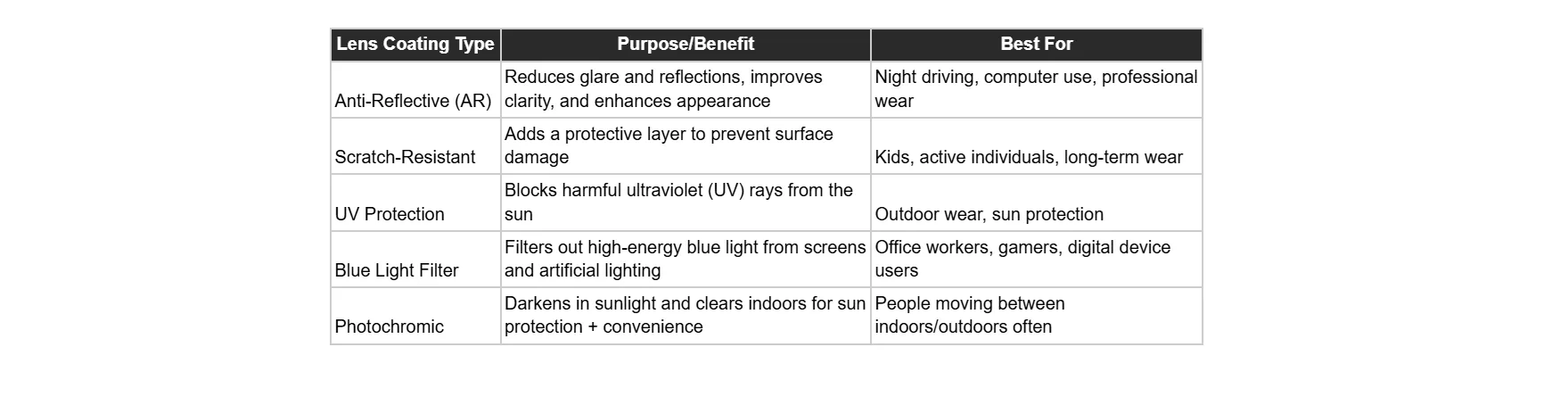 | Lens Coating Type | Purpose/Benefit | Best For |
|---|---|---|
| Anti-Reflective (AR) | Reduces glare and reflections, improves clarity, and enhances appearance | Night driving, computer use, professional wear |
| Scratch-Resistant | Adds a protective layer to prevent surface damage | Kids, active individuals, long-term wear |
| UV Protection | Blocks harmful ultraviolet (UV) rays from the sun | Outdoor wear, sun protection |
| Blue Light Filter | Filters out high-energy blue light from screens and artificial lighting | Office workers, gamers, digital device users |
| Photochromic | Darkens in sunlight and clears indoors for sun protection + convenience | People moving between indoors/outdoors often |